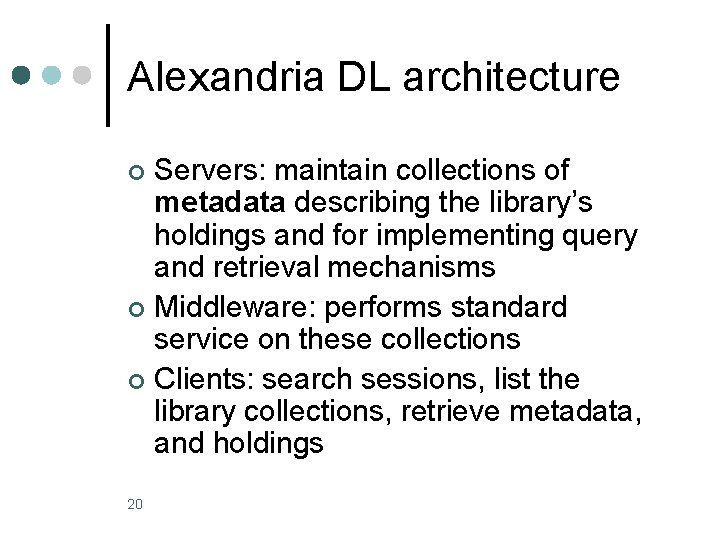 Alexandria DL architecture

• Servers: maintain collections of metadata describing the library's holdings and for implementing query and retrieval mechanisms
• Middleware: performs standard service on these collections
• Clients: search sessions, list the library collections, retrieve metadata, and holdings

20